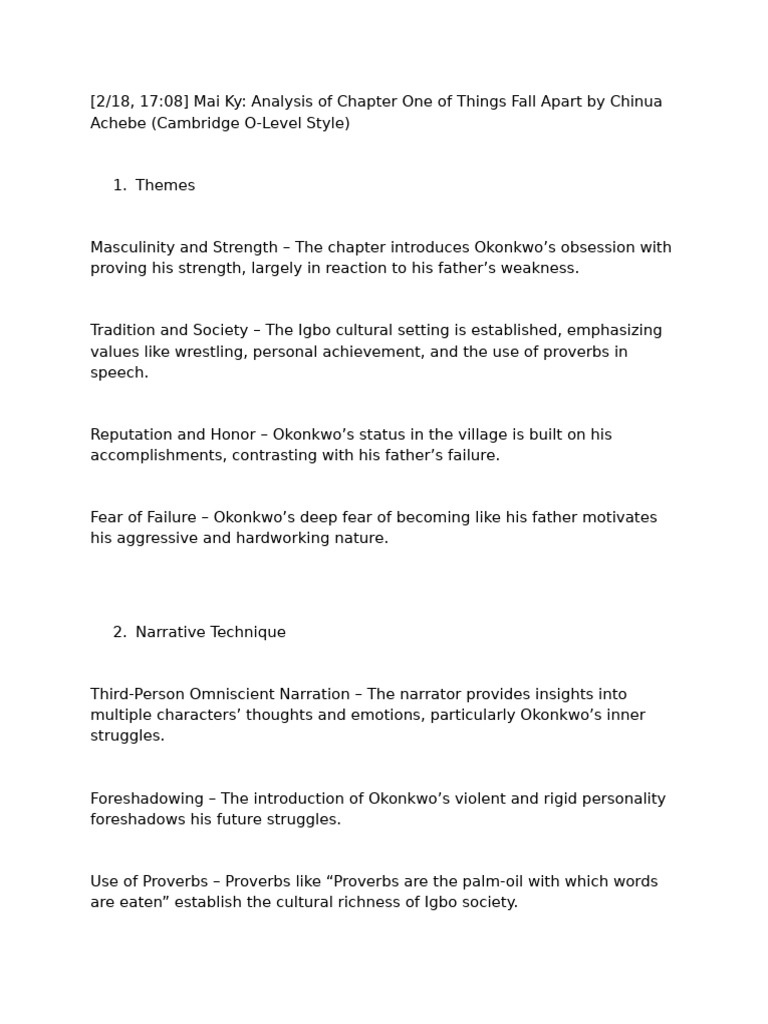 [2/18, 17:08] Mai Ky: Analysis of Chapter One of Things Fall Apart by Chinua Achebe (Cambridge O-Level Style)

1. Themes

Masculinity and Strength – The chapter introduces Okonkwo’s obsession with proving his strength, largely in reaction to his father’s weakness.

Tradition and Society – The Igbo cultural setting is established, emphasizing values like wrestling, personal achievement, and the use of proverbs in speech.

Reputation and Honor – Okonkwo’s status in the village is built on his accomplishments, contrasting with his father’s failure.

Fear of Failure – Okonkwo’s deep fear of becoming like his father motivates his aggressive and hardworking nature.

2. Narrative Technique

Third-Person Omniscient Narration – The narrator provides insights into multiple characters’ thoughts and emotions, particularly Okonkwo’s inner struggles.

Foreshadowing – The introduction of Okonkwo’s violent and rigid personality foreshadows his future struggles.

Use of Proverbs – Proverbs like “Proverbs are the palm-oil with which words are eaten” establish the cultural richness of Igbo society.